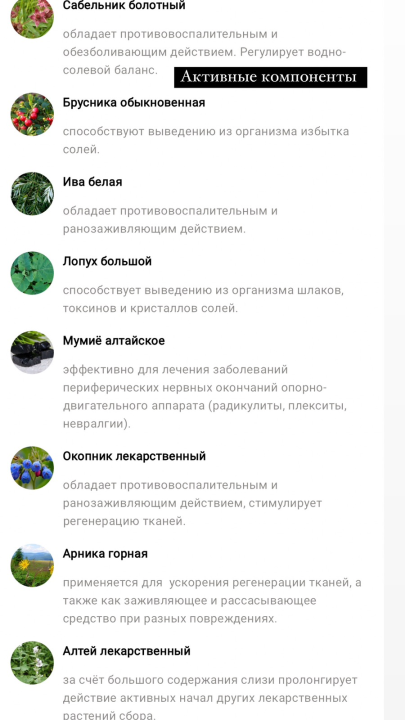 Сабельник болотный

обладает противовоспалительным и обезболивающим действием. Регулирует водно-солевой баланс.

Активные компоненты

Брусника обыкновенная

способствуют выведению из организма избытка солей.

Ива белая

обладает противовоспалительным и ранозаживляющим действием.

Лопух большой

способствует выведению из организма шлаков, токсинов и кристаллов солей.

Мумиё алтайское

эффективно для лечения заболеваний периферических нервных окончаний опорно-двигательного аппарата (радикулиты, плекситы, невралгии).

Окопник лекарственный

обладает противовоспалительным и ранозаживляющим действием, стимулирует регенерацию тканей.

Арника горная

применяется для ускорения регенерации тканей, а также как заживляющее и рассасывающее средство при разных повреждениях.

Алтей лекарственный

за счёт большого содержания слизи пролонгирует действие активных начал других лекарственных растений сбора.